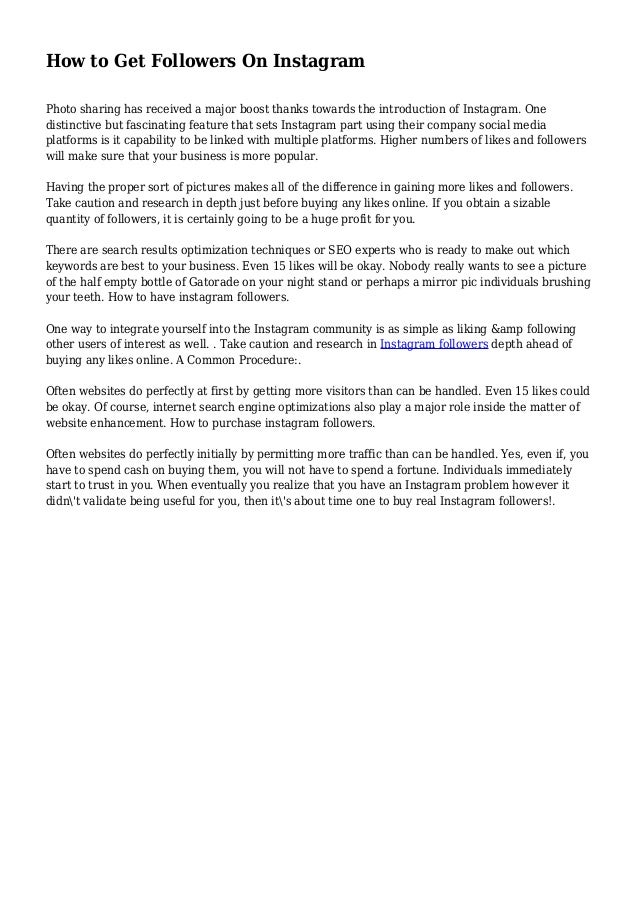 How to Get Followers On Instagram

Photo sharing has received a major boost thanks towards the introduction of Instagram. One distinctive but fascinating feature that sets Instagram part using their company social media platforms is it capability to be linked with multiple platforms. Higher numbers of likes and followers will make sure that your business is more popular.

Having the proper sort of pictures makes all of the difference in gaining more likes and followers. Take caution and research in depth just before buying any likes online. If you obtain a sizable quantity of followers, it is certainly going to be a huge profit for you.

There are search results optimization techniques or SEO experts who is ready to make out which keywords are best to your business. Even 15 likes will be okay. Nobody really wants to see a picture of the half empty bottle of Gatorade on your night stand or perhaps a mirror pic individuals brushing your teeth. How to have instagram followers.

One way to integrate yourself into the Instagram community is as simple as liking &amp following other users of interest as well. . Take caution and research in Instagram followers depth ahead of buying any likes online. A Common Procedure:.

Often websites do perfectly at first by getting more visitors than can be handled. Even 15 likes could be okay. Of course, internet search engine optimizations also play a major role inside the matter of website enhancement. How to purchase instagram followers.

Often websites do perfectly initially by permitting more traffic than can be handled. Yes, even if, you have to spend cash on buying them, you will not have to spend a fortune. Individuals immediately start to trust in you. When eventually you realize that you have an Instagram problem however it didn\'t validate being useful for you, then it\'s about time one to buy real Instagram followers!.